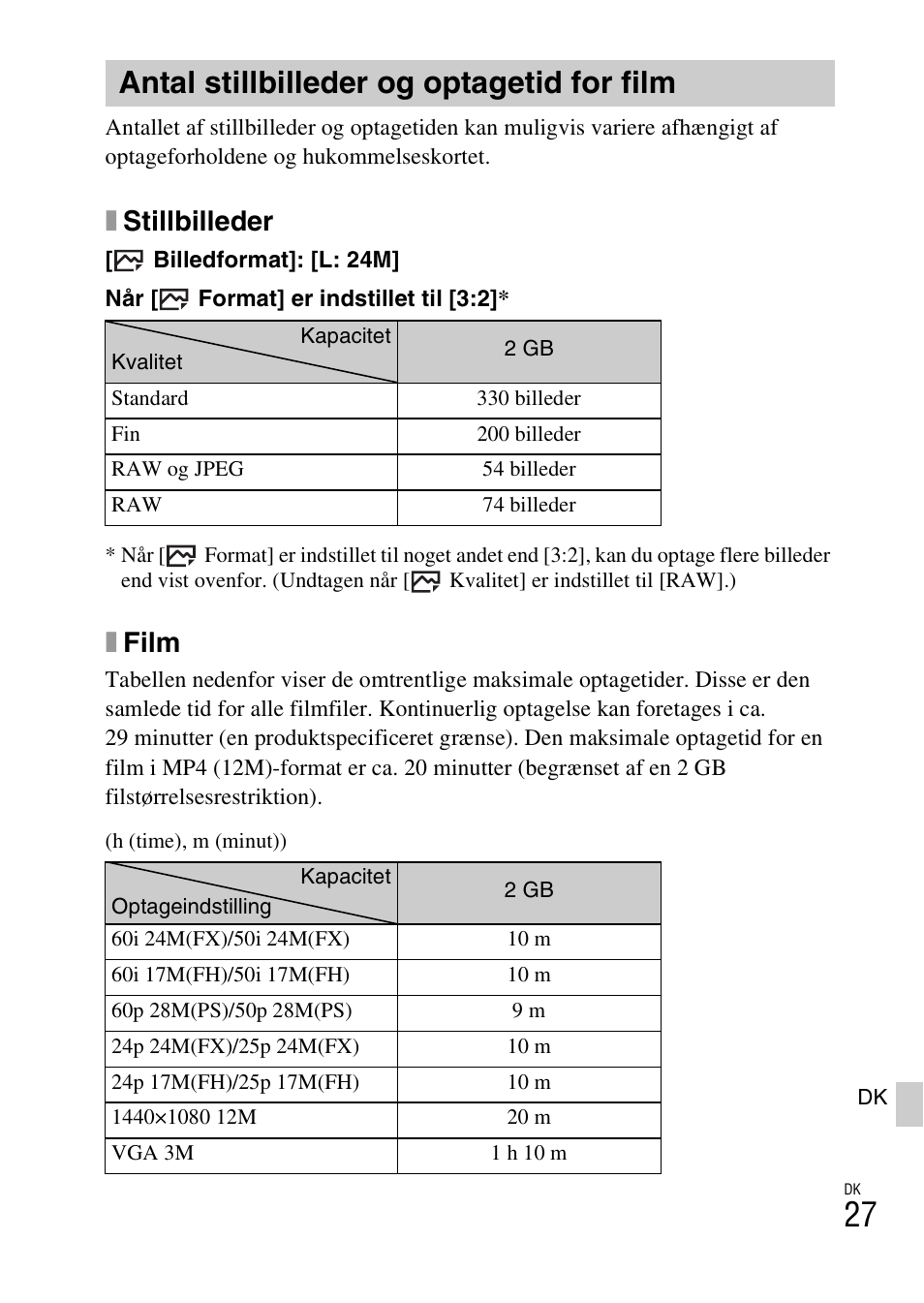 Antal stillbilleder og optagetid for film

Antallet af stillbilleder og optagetiden kan muligvis variere afhængigt af optageforholdene og hukommelseskortet.

Stillbilleder

[ Billedformat]: [L: 24M]

Når [ Format] er indstillet til [3:2]*

| Kapacitet / Kvalitet | 2 GB |
|---|---|
| Standard | 330 billeder |
| Fin | 200 billeder |
| RAW og JPEG | 54 billeder |
| RAW | 74 billeder |

* Når [ Format] er indstillet til noget andet end [3:2], kan du optage flere billeder end vist ovenfor. (Undtagen når [ Kvalitet] er indstillet til [RAW].)

Film

Tabellen nedenfor viser de omtrentlige maksimale optagetider. Disse er den samlede tid for alle filmfiler. Kontinuerlig optagelse kan foretages i ca. 29 minutter (en produktspecificeret grænse). Den maksimale optagetid for en film i MP4 (12M)-format er ca. 20 minutter (begrænset af en 2 GB filstørrelsesrestriktion).

(h (time), m (minut))

| Kapacitet / Optageindstilling | 2 GB |
|---|---|
| 60i 24M(FX)/50i 24M(FX) | 10 m |
| 60i 17M(FH)/50i 17M(FH) | 10 m |
| 60p 28M(PS)/50p 28M(PS) | 9 m |
| 24p 24M(FX)/25p 24M(FX) | 10 m |
| 24p 17M(FH)/25p 17M(FH) | 10 m |
| 1440×1080 12M | 20 m |
| VGA 3M | 1 h 10 m |

DK

DK
27